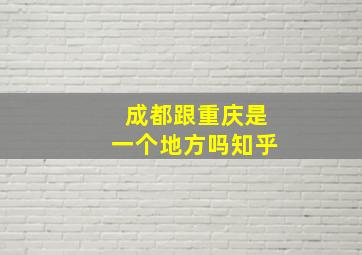 成都跟重庆是
一个地方吗知乎